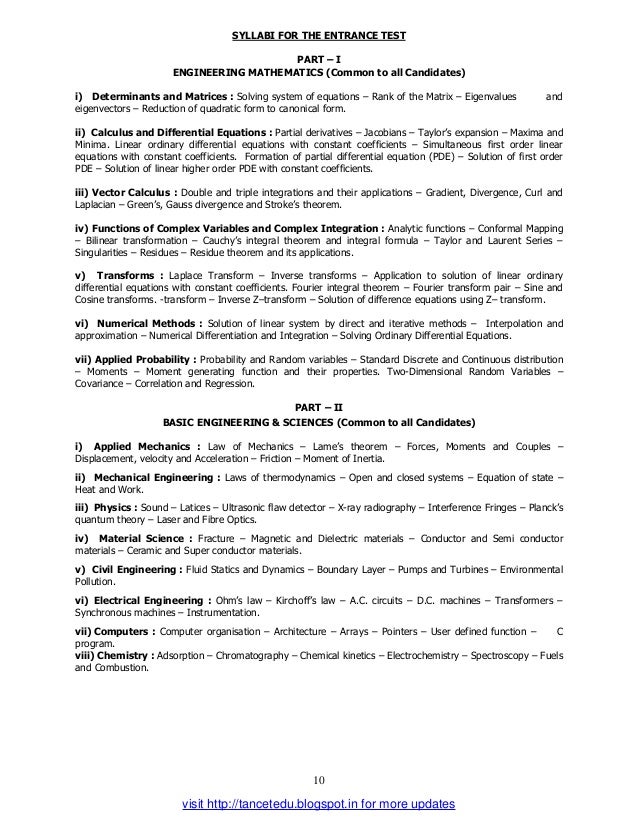 SYLLABI FOR THE ENTRANCE TEST

PART – I
ENGINEERING MATHEMATICS (Common to all Candidates)

i) Determinants and Matrices : Solving system of equations – Rank of the Matrix – Eigenvalues and eigenvectors – Reduction of quadratic form to canonical form.

ii) Calculus and Differential Equations : Partial derivatives – Jacobians – Taylor's expansion – Maxima and Minima. Linear ordinary differential equations with constant coefficients – Simultaneous first order linear equations with constant coefficients. Formation of partial differential equation (PDE) – Solution of first order PDE – Solution of linear higher order PDE with constant coefficients.

iii) Vector Calculus : Double and triple integrations and their applications – Gradient, Divergence, Curl and Laplacian – Green's, Gauss divergence and Stroke's theorem.

iv) Functions of Complex Variables and Complex Integration : Analytic functions – Conformal Mapping – Bilinear transformation – Cauchy's integral theorem and integral formula – Taylor and Laurent Series – Singularities – Residues – Residue theorem and its applications.

v) Transforms : Laplace Transform – Inverse transforms – Application to solution of linear ordinary differential equations with constant coefficients. Fourier integral theorem – Fourier transform pair – Sine and Cosine transforms. -transform – Inverse Z–transform – Solution of difference equations using Z– transform.

vi) Numerical Methods : Solution of linear system by direct and iterative methods – Interpolation and approximation – Numerical Differentiation and Integration – Solving Ordinary Differential Equations.

vii) Applied Probability : Probability and Random variables – Standard Discrete and Continuous distribution – Moments – Moment generating function and their properties. Two-Dimensional Random Variables – Covariance – Correlation and Regression.

PART – II
BASIC ENGINEERING & SCIENCES (Common to all Candidates)

i) Applied Mechanics : Law of Mechanics – Lame's theorem – Forces, Moments and Couples – Displacement, velocity and Acceleration – Friction – Moment of Inertia.

ii) Mechanical Engineering : Laws of thermodynamics – Open and closed systems – Equation of state – Heat and Work.

iii) Physics : Sound – Latices – Ultrasonic flaw detector – X-ray radiography – Interference Fringes – Planck's quantum theory – Laser and Fibre Optics.

iv) Material Science : Fracture – Magnetic and Dielectric materials – Conductor and Semi conductor materials – Ceramic and Super conductor materials.

v) Civil Engineering : Fluid Statics and Dynamics – Boundary Layer – Pumps and Turbines – Environmental Pollution.

vi) Electrical Engineering : Ohm's law – Kirchoff's law – A.C. circuits – D.C. machines – Transformers – Synchronous machines – Instrumentation.

vii) Computers : Computer organisation – Architecture – Arrays – Pointers – User defined function – C program.
viii) Chemistry : Adsorption – Chromatography – Chemical kinetics – Electrochemistry – Spectroscopy – Fuels and Combustion.

10

visit http://tancetedu.blogspot.in for more updates